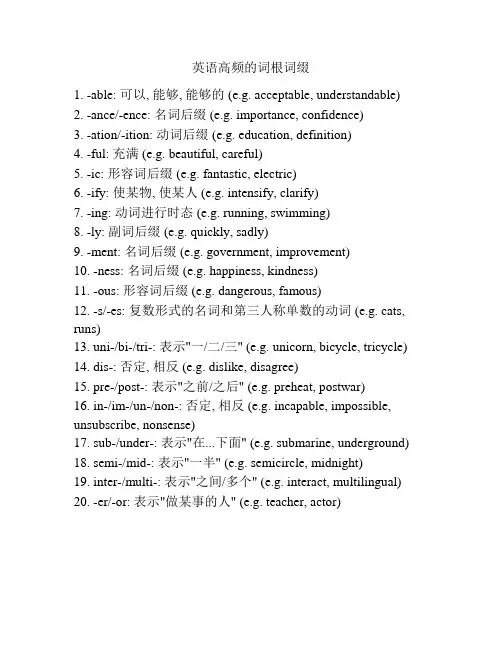 英语高频的词根词缀

1. -able: 可以, 能够, 能够的 (e.g. acceptable, understandable)
2. -ance/-ence: 名词后缀 (e.g. importance, confidence)
3. -ation/-ition: 动词后缀 (e.g. education, definition)
4. -ful: 充满 (e.g. beautiful, careful)
5. -ic: 形容词后缀 (e.g. fantastic, electric)
6. -ify: 使某物, 使某人 (e.g. intensify, clarify)
7. -ing: 动词进行时态 (e.g. running, swimming)
8. -ly: 副词后缀 (e.g. quickly, sadly)
9. -ment: 名词后缀 (e.g. government, improvement)
10. -ness: 名词后缀 (e.g. happiness, kindness)
11. -ous: 形容词后缀 (e.g. dangerous, famous)
12. -s/-es: 复数形式的名词和第三人称单数的动词 (e.g. cats, runs)
13. uni-/bi-/tri-: 表示"一/二/三" (e.g. unicorn, bicycle, tricycle)
14. dis-: 否定, 相反 (e.g. dislike, disagree)
15. pre-/post-: 表示"之前/之后" (e.g. preheat, postwar)
16. in-/im-/un-/non-: 否定, 相反 (e.g. incapable, impossible, unsubscribe, nonsense)
17. sub-/under-: 表示"在...下面" (e.g. submarine, underground)
18. semi-/mid-: 表示"一半" (e.g. semicircle, midnight)
19. inter-/multi-: 表示"之间/多个" (e.g. interact, multilingual)
20. -er/-or: 表示"做某事的人" (e.g. teacher, actor)